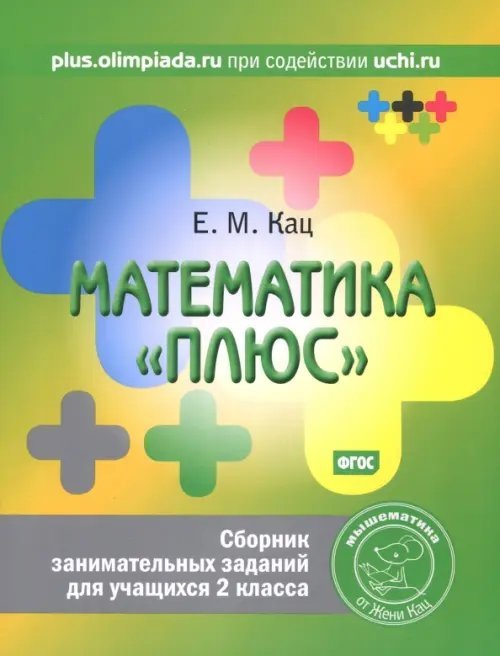 plus.olimpiada.ru при содействии uchi.ru

Е. М. Кац

МАТЕМАТИКА «ПЛЮС»

ФГОС

Сборник занимательных заданий для учащихся 2 класса

мышематика
от Жени Кац